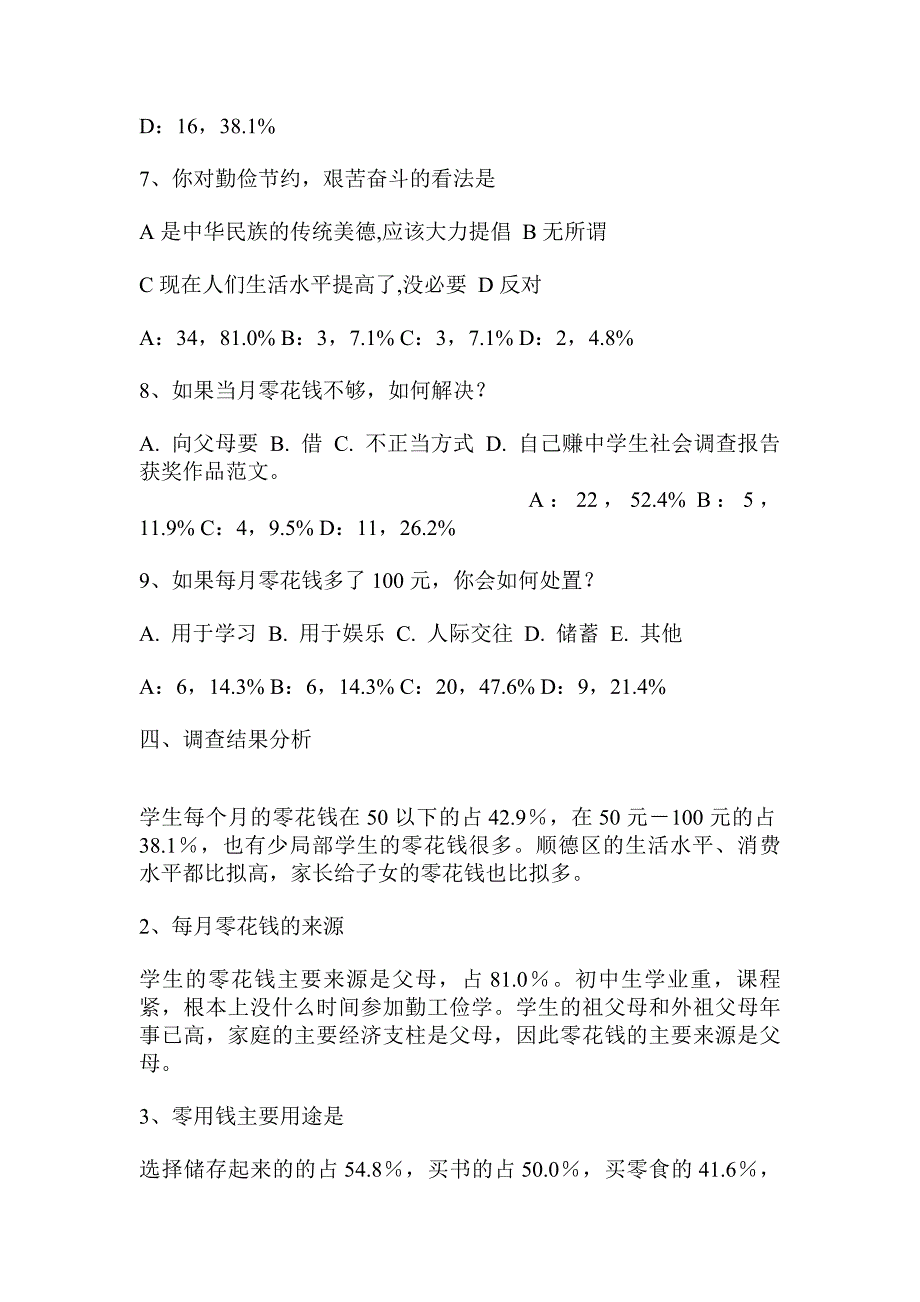 D：16，38.1%

7、你对勤俭节约，艰苦奋斗的看法是

A 是中华民族的传统美德,应该大力提倡 B 无所谓

C 现在人们生活水平提高了,没必要 D 反对

A：34，81.0% B：3，7.1% C：3，7.1% D：2，4.8%

8、如果当月零花钱不够，如何解决？

A. 向父母要 B. 借 C. 不正当方式 D. 自己赚中学生社会调查报告获奖作品范文。

A：22，52.4% B：5，11.9% C：4，9.5% D：11，26.2%

9、如果每月零花钱多了 100 元，你会如何处置？

A. 用于学习 B. 用于娱乐 C. 人际交往 D. 储蓄 E. 其他

A：6，14.3% B：6，14.3% C：20，47.6% D：9，21.4%

四、调查结果分析

学生每个月的零花钱在 50 以下的占 42.9%，在 50 元－100 元的占 38.1%，也有少局部学生的零花钱很多。顺德区的生活水平、消费水平都比拟高，家长给子女的零花钱也比拟多。

2、每月零花钱的来源

学生的零花钱主要来源是父母，占 81.0%。初中生学业重，课程紧，根本上没什么时间参加勤工俭学。学生的祖父母和外祖父母年事已高，家庭的主要经济支柱是父母，因此零花钱的主要来源是父母。

3、零用钱主要用途是

选择储存起来的的占 54.8%，买书的占 50.0%，买零食的 41.6%，